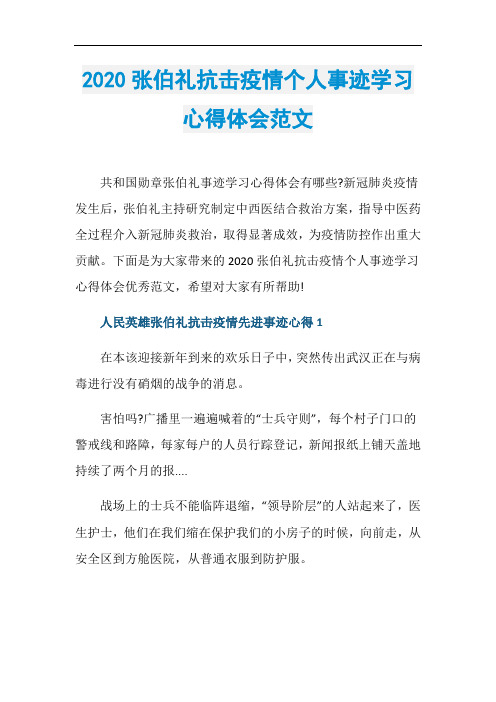 2020 张伯礼抗击疫情个人事迹学习心得体会范文

共和国勋章张伯礼事迹学习心得体会有哪些?新冠肺炎疫情发生后，张伯礼主持研究制定中西医结合救治方案，指导中医药全过程介入新冠肺炎救治，取得显著成效，为疫情防控作出重大贡献。下面是为大家带来的 2020 张伯礼抗击疫情个人事迹学习心得体会优秀范文，希望对大家有所帮助!

人民英雄张伯礼抗击疫情先进事迹心得 1

在本该迎接新年到来的欢乐日子中，突然传出武汉正在与病毒进行没有硝烟的战争的消息。

害怕吗?广播里一遍遍喊着的“士兵守则”，每个村子门口的警戒线和路障，每家每户的人员行踪登记，新闻报纸上铺天盖地持续了两个月的报....

战场上的士兵不能临阵退缩，“领导阶层”的人站起来了，医生护士，他们在我们缩在保护我们的小房子的时候，向前走，从安全区到方舱医院，从普通衣服到防护服。